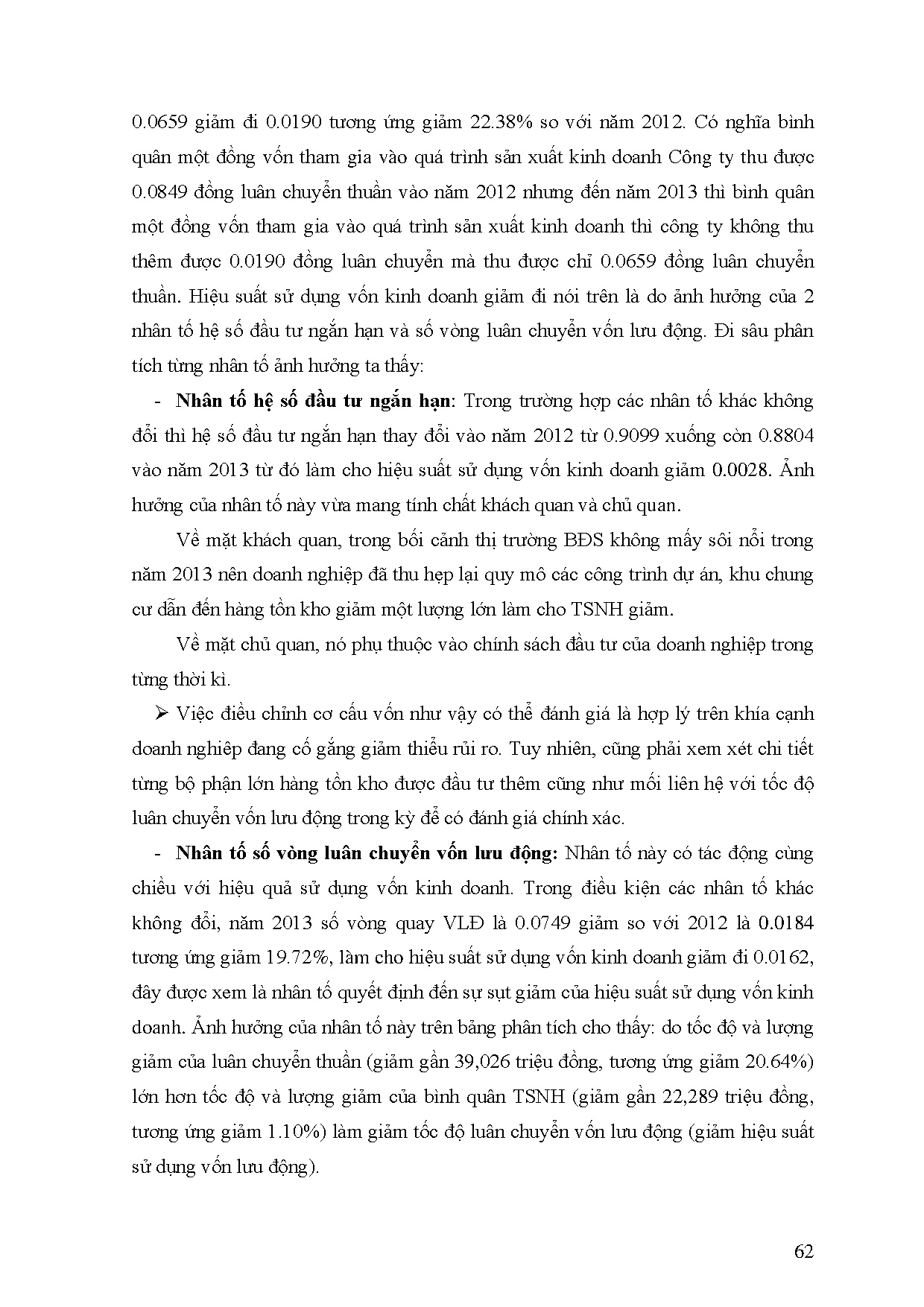 0.0659 giảm đi 0.0190 tương ứng giảm 22.38% so với năm 2012. Có nghĩa bình quân một đồng vốn tham gia vào quá trình sản xuất kinh doanh Công ty thu được 0.0849 đồng luân chuyển thuần vào năm 2012 nhưng đến năm 2013 thì bình quân một đồng vốn tham gia vào quá trình sản xuất kinh doanh thì công ty không thu thêm được 0.0190 đồng luân chuyển mà thu được chỉ 0.0659 đồng luân chuyển thuần. Hiệu suất sử dụng vốn kinh doanh giảm đi nói trên là do ảnh hưởng của 2 nhân tố hệ số đầu tư ngắn hạn và số vòng luân chuyển vốn lưu động. Đi sâu phân tích từng nhân tố ảnh hưởng ta thấy:

- **Nhân tố hệ số đầu tư ngắn hạn**: Trong trường hợp các nhân tố khác không đổi thì hệ số đầu tư ngắn hạn thay đổi vào năm 2012 từ 0.9099 xuống còn 0.8804 vào năm 2013 từ đó làm cho hiệu suất sử dụng vốn kinh doanh giảm 0.0028. Ảnh hưởng của nhân tố này vừa mang tính chất khách quan và chủ quan.

Về mặt khách quan, trong bối cảnh thị trường BĐS không mấy sôi nổi trong năm 2013 nên doanh nghiệp đã thu hẹp lại quy mô các công trình dự án, khu chung cư dẫn đến hàng tồn kho giảm một lượng lớn làm cho TSNH giảm.

Về mặt chủ quan, nó phụ thuộc vào chính sách đầu tư của doanh nghiệp trong từng thời kì.

➢ Việc điều chỉnh cơ cấu vốn như vậy có thể đánh giá là hợp lý trên khía cạnh doanh nghiệp đang cố gắng giảm thiểu rủi ro. Tuy nhiên, cũng phải xem xét chi tiết từng bộ phận lớn hàng tồn kho được đầu tư thêm cũng như mối liên hệ với tốc độ luân chuyển vốn lưu động trong kỳ để có đánh giá chính xác.

- **Nhân tố số vòng luân chuyển vốn lưu động:** Nhân tố này có tác động cùng chiều với hiệu quả sử dụng vốn kinh doanh. Trong điều kiện các nhân tố khác không đổi, năm 2013 số vòng quay VLĐ là 0.0749 giảm so với 2012 là 0.0184 tương ứng giảm 19.72%, làm cho hiệu suất sử dụng vốn kinh doanh giảm đi 0.0162, đây được xem là nhân tố quyết định đến sự sụt giảm của hiệu suất sử dụng vốn kinh doanh. Ảnh hưởng của nhân tố này trên bảng phân tích cho thấy: do tốc độ và lượng giảm của luân chuyển thuần (giảm gần 39,026 triệu đồng, tương ứng giảm 20.64%) lớn hơn tốc độ và lượng giảm của bình quân TSNH (giảm gần 22,289 triệu đồng, tương ứng giảm 1.10%) làm giảm tốc độ luân chuyển vốn lưu động (giảm hiệu suất sử dụng vốn lưu động).

62